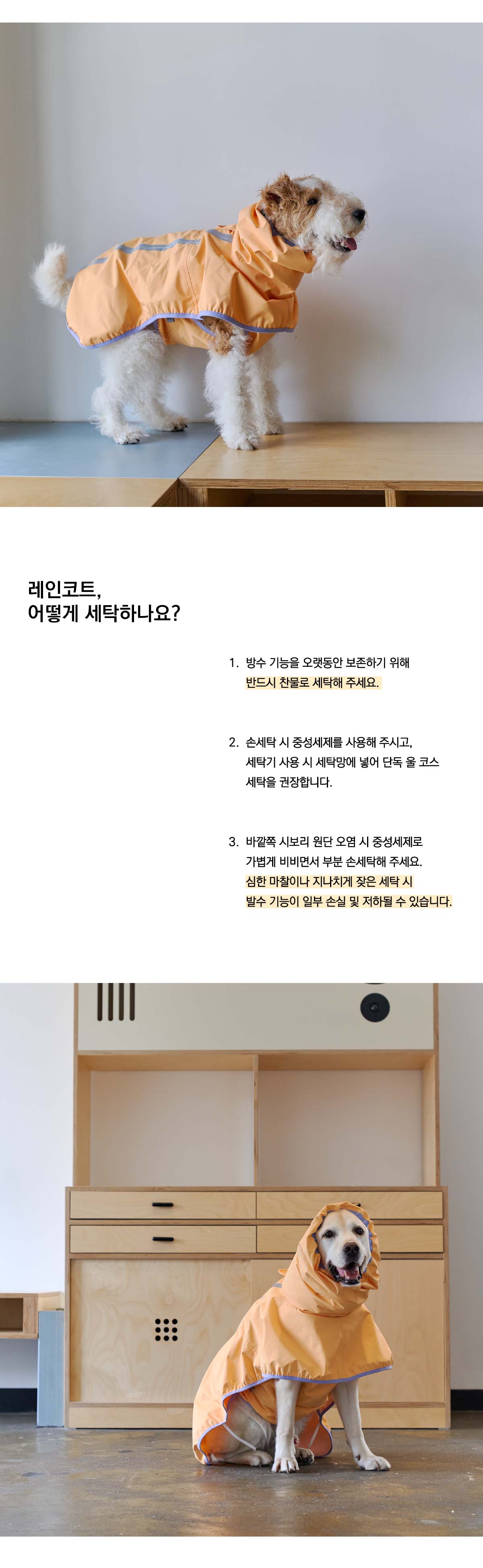 레인코트,
어떻게 세탁하나요?

1. 방수 기능을 오랫동안 보존하기 위해
반드시 찬물로 세탁해 주세요.

2. 손세탁 시 중성세제를 사용해 주시고,
세탁기 사용 시 세탁망에 넣어 단독 울 코스
세탁을 권장합니다.

3. 바깥쪽 시보리 원단 오염 시 중성세제로
가볍게 비비면서 부분 손세탁해 주세요.
심한 마찰이나 지나치게 잦은 세탁 시
발수 기능이 일부 손실 및 저하될 수 있습니다.